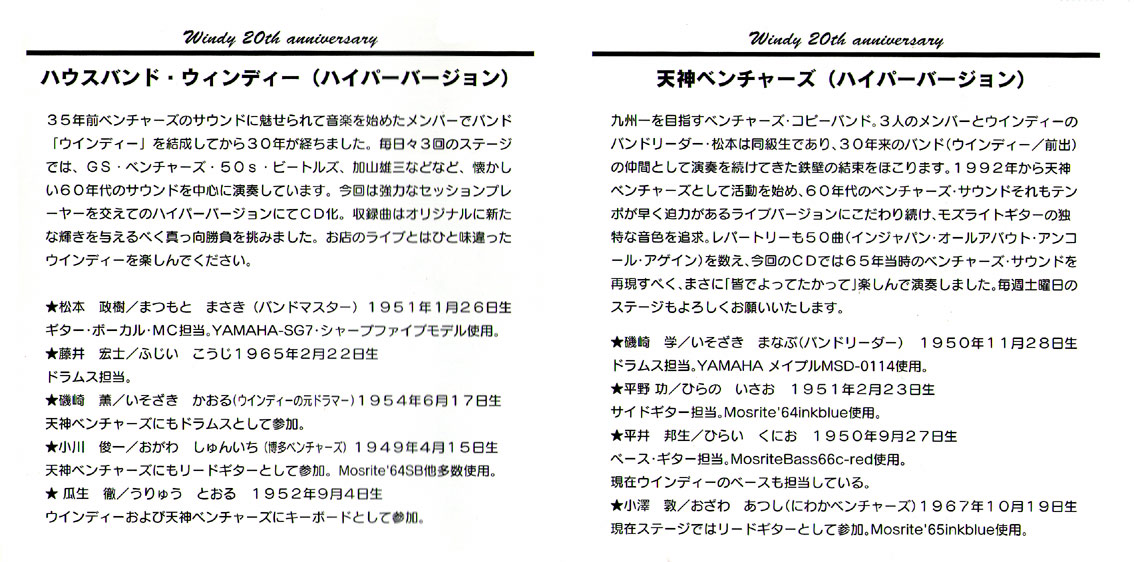 Windy 20th anniversary

ハウスバンド・ウィンディー（ハイパーバージョン）

３５年前ベンチャーズのサウンドに魅せられて音楽を始めたメンバーでバンド「ウインディー」を結成してから３０年が経ちました。毎日々３回のステージでは、ＧＳ・ベンチャーズ・５０ｓ・ビートルズ、加山雄三などなど、懐かしい６０年代のサウンドを中心に演奏しています。今回は強力なセッションプレーヤーを交えてのハイパーバージョンにてＣＤ化。収録曲はオリジナルに新たな輝きを与えるべく真っ向勝負を挑みました。お店のライブとはひと味違ったウインディーを楽しんでください。

★松本　政樹／まつもと　まさき（バンドマスター）１９５１年１月２６日生
ギター・ボーカル・MC担当。YAMAHA-SG7・シャープファイブモデル使用。
★藤井　宏士／ふじい　こうじ１９６５年２月２２日生
ドラムス担当。
★磯崎　薫／いそざき　かおる(ウインディーの元ドラマー)１９５４年６月１７日生
天神ベンチャーズにもドラムスとして参加。
★小川　俊一／おがわ　しゅんいち（博多ベンチャーズ）１９４９年４月１５日生
天神ベンチャーズにもリードギターとして参加。Mosrite'64SB他多数使用。
★ 瓜生　徹／うりゅう　とおる　１９５２年９月４日生
ウインディーおよび天神ベンチャーズにキーボードとして参加。

Windy 20th anniversary

天神ベンチャーズ（ハイパーバージョン）

九州一を目指すベンチャーズ・コピーバンド。３人のメンバーとウインディーのバンドリーダー・松本は同級生であり、３０年来のバンド(ウインディー／前出)の仲間として演奏を続けてきた鉄壁の結束をほこります。１９９２年から天神ベンチャーズとして活動を始め、６０年代のベンチャーズ・サウンドそれもテンポが早く迫力があるライブバージョンにこだわり続け、モズライトギターの独特な音色を追求。レパートリーも５０曲(インジャパン・オールアバウト・アンコール・アゲイン)を数え、今回のＣＤでは６５年当時のベンチャーズ・サウンドを再現すべく、まさに「皆でよってたかって」楽しんで演奏しました。毎週土曜日のステージもよろしくお願いいたします。

★磯崎　学／いそざき　まなぶ(バンドリーダー)　１９５０年１１月２８日生
ドラムス担当。YAMAHA メイプルMSD-0114使用。
★平野 功／ひらの　いさお　１９５１年２月２３日生
サイドギター担当。Mosrite'64inkblue使用。
★平井　邦生／ひらい　くにお　１９５０年９月２７日生
ベース・ギター担当。MosriteBass66c-red使用。
現在ウインディーのベースも担当している。
★小澤　敦／おざわ　あつし(にわかベンチャーズ)１９６７年１０月１９日生
現在ステージではリードギターとして参加。Mosrite'65inkblue使用。